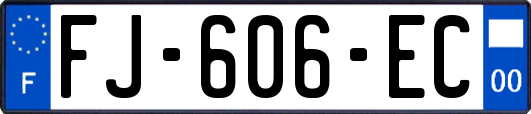 F
FJ-606-EC
00